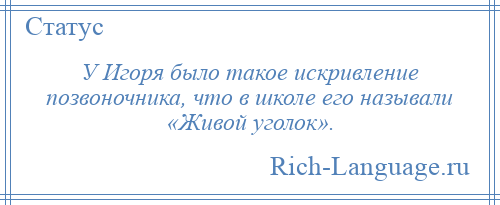 Статус

У Игоря было такое искривление позвоночника, что в школе его называли «Живой уголок».

Rich-Language.ru